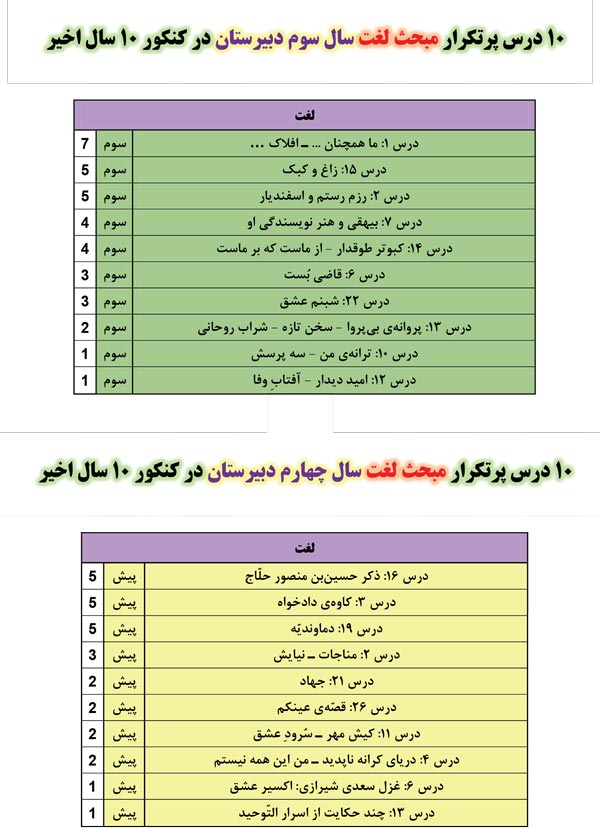 ۱۰ درس پرتکرار مبحث لغت سال سوم دبیرستان در کنکور ۱۰ سال اخیر

| لغت | | |
|---|---|---|
| درس ۱: ما همچنان ... ـ افلاک ... | سوم | 7 |
| درس ۱۵: زاغ و کبک | سوم | 5 |
| درس ۲: رزم رستم و اسفندیار | سوم | 5 |
| درس ۷: بیهقی و هنر نویسندگی او | سوم | 4 |
| درس ۱۴: کبوتر طوقدار - از ماست که بر ماست | سوم | 4 |
| درس ۶: قاضی بُست | سوم | 3 |
| درس ۲۲: شبنم عشق | سوم | 3 |
| درس ۱۳: پروانه‌ی بی‌پروا - سخن تازه - شراب روحانی | سوم | 2 |
| درس ۱۰: ترانه‌ی من - سه پرسش | سوم | 1 |
| درس ۱۲: امید دیدار - آفتابِ وفا | سوم | 1 |

۱۰ درس پرتکرار مبحث لغت سال چهارم دبیرستان در کنکور ۱۰ سال اخیر

| لغت | | |
|---|---|---|
| درس ۱۶: ذکر حسین‌بن منصور حلّاج | پیش | 5 |
| درس ۳: کاوه‌ی دادخواه | پیش | 5 |
| درس ۱۹: دماوندیّه | پیش | 5 |
| درس ۲: مناجات ـ نیایش | پیش | 3 |
| درس ۲۱: جهاد | پیش | 2 |
| درس ۲۶: قصّه‌ی عینکم | پیش | 2 |
| درس ۱۱: کیش مهر ـ سُرودِ عشق | پیش | 2 |
| درس ۴: دریای کرانه ناپدید ـ من این همه نیستم | پیش | 2 |
| درس ۶: غزل سعدی شیرازی: اکسیر عشق | پیش | 1 |
| درس ۱۳: چند حکایت از اسرار التّوحید | پیش | 1 |